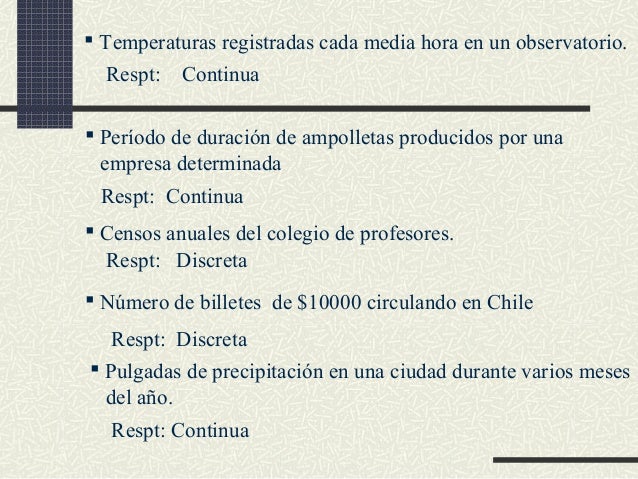 ▪ Temperaturas registradas cada media hora en un observatorio.

Respt: Continua

▪ Período de duración de ampolletas producidos por una empresa determinada

Respt: Continua

▪ Censos anuales del colegio de profesores.

Respt: Discreta

▪ Número de billetes de \$10000 circulando en Chile

Respt: Discreta

▪ Pulgadas de precipitación en una ciudad durante varios meses del año.

Respt: Continua